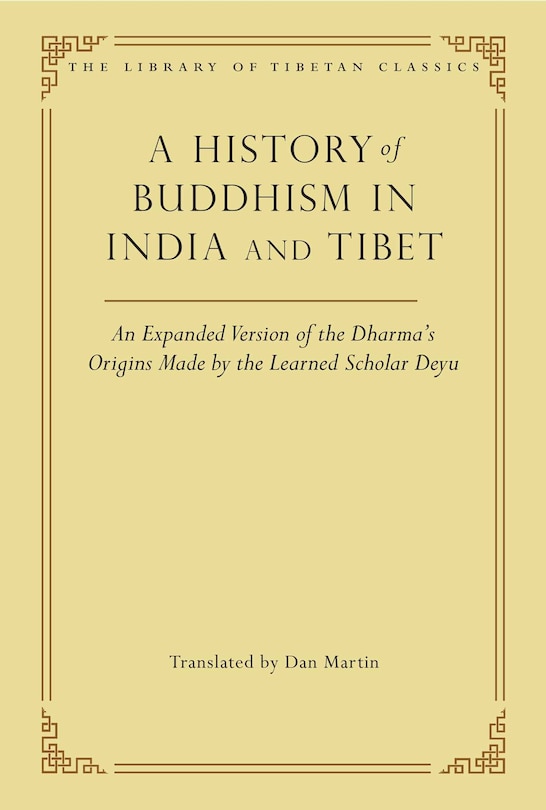 THE LIBRARY OF TIBETAN CLASSICS

A HISTORY of BUDDHISM IN INDIA AND TIBET

An Expanded Version of the Dharma's Origins Made by the Learned Scholar Deyu

Translated by Dan Martin